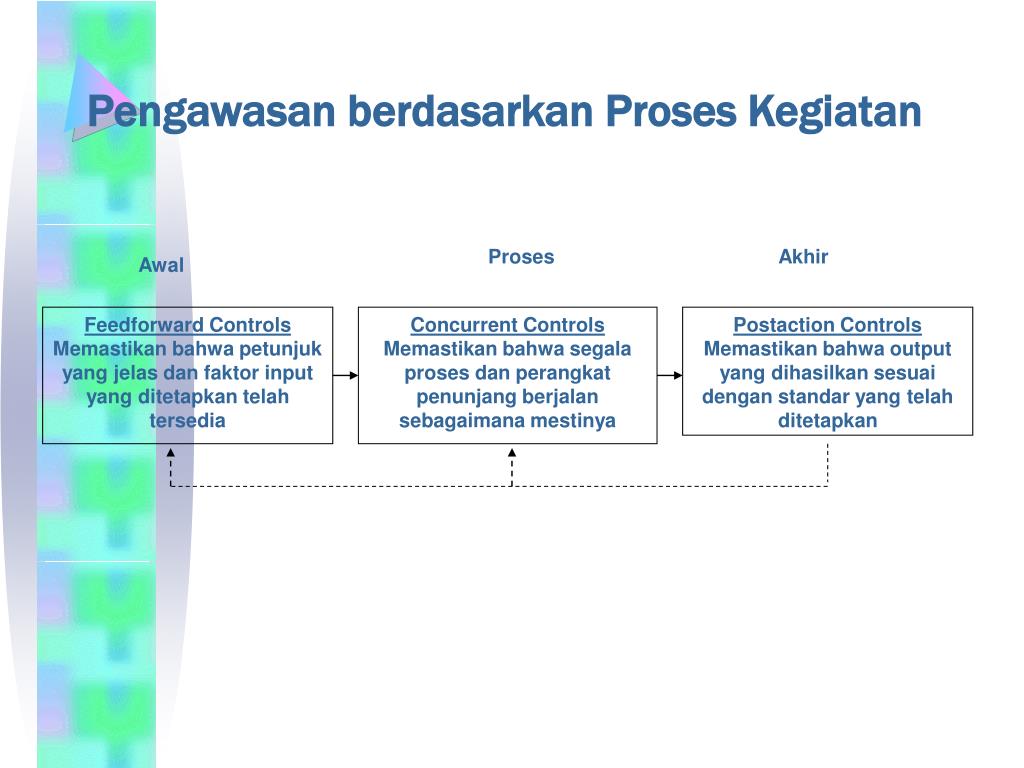 Pengawasan berdasarkan Proses Kegiatan

Awal

Proses

Akhir

Feedforward Controls
Memastikan bahwa petunjuk yang jelas dan faktor input yang ditetapkan telah tersedia

Concurrent Controls
Memastikan bahwa segala proses dan perangkat penunjang berjalan sebagaimana mestinya

Postaction Controls
Memastikan bahwa output yang dihasilkan sesuai dengan standar yang telah ditetapkan